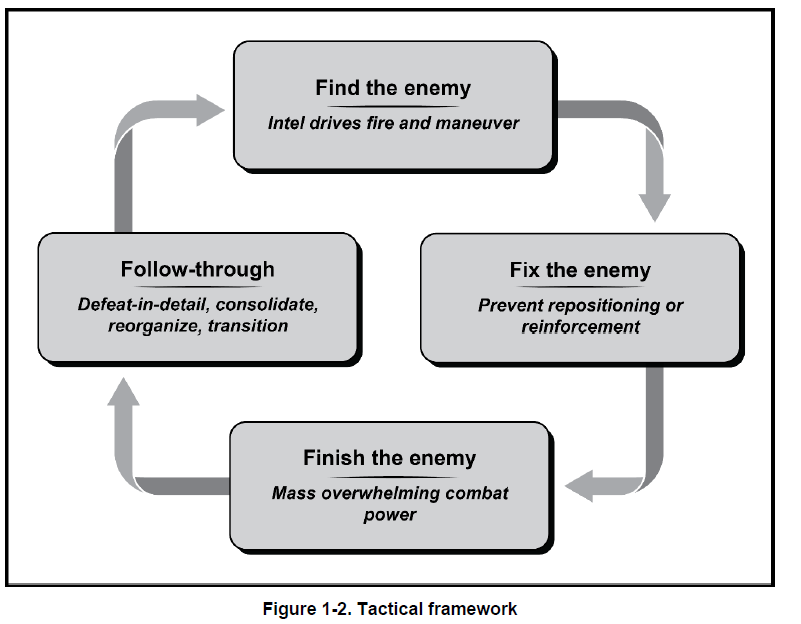 Find the enemy

Intel drives fire and maneuver

Fix the enemy

Prevent repositioning or reinforcement

Finish the enemy

Mass overwhelming combat power

Follow-through

Defeat-in-detail, consolidate, reorganize, transition

Figure 1-2. Tactical framework